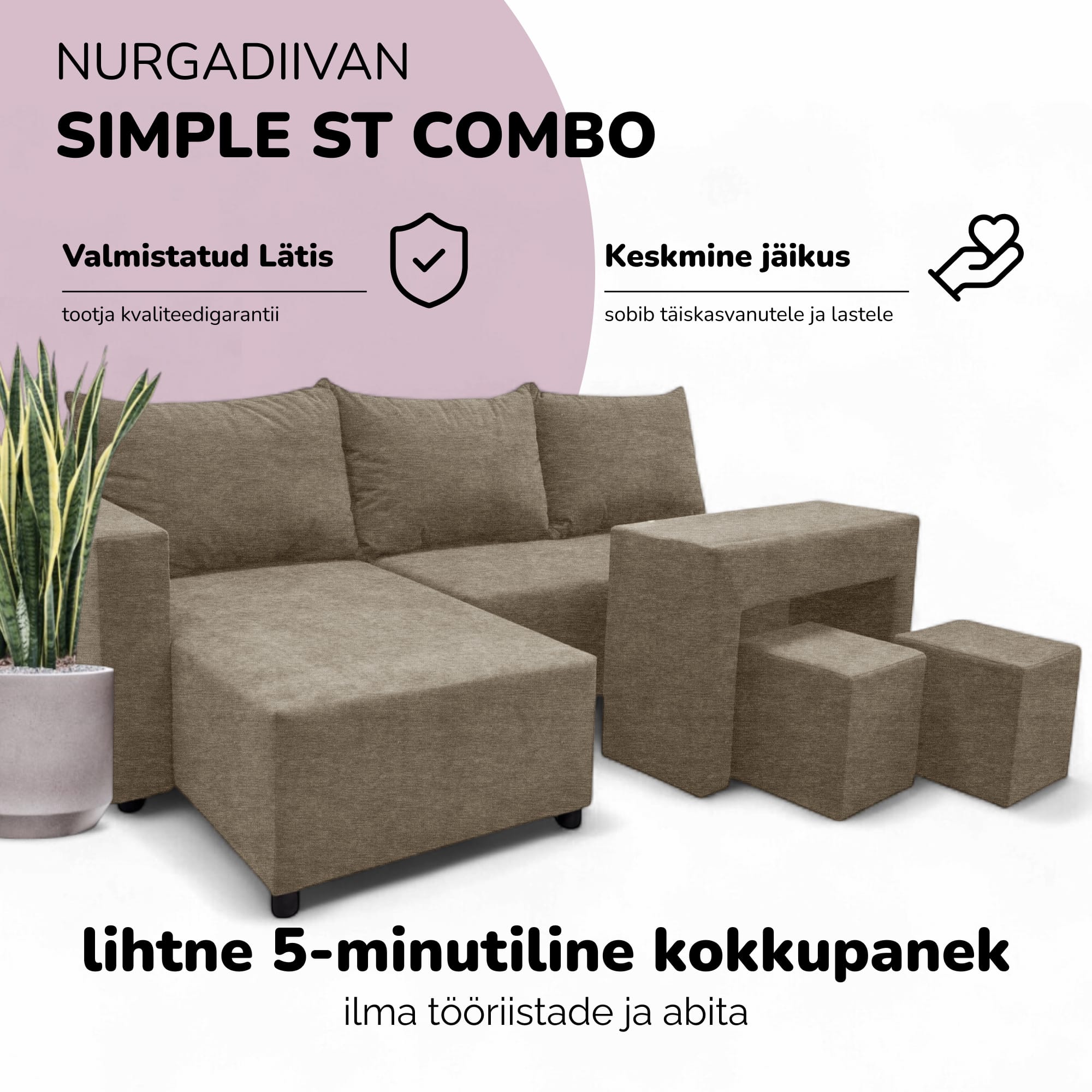 NURGADIIVAN

SIMPLE ST COMBO

Valmistatud Lätis

tootja kvaliteedigarantii

Keskmine jäikus

sobib täiskasvanutele ja lastele

lihtne 5-minutiline kokkupanek

ilma tööriistade ja abita